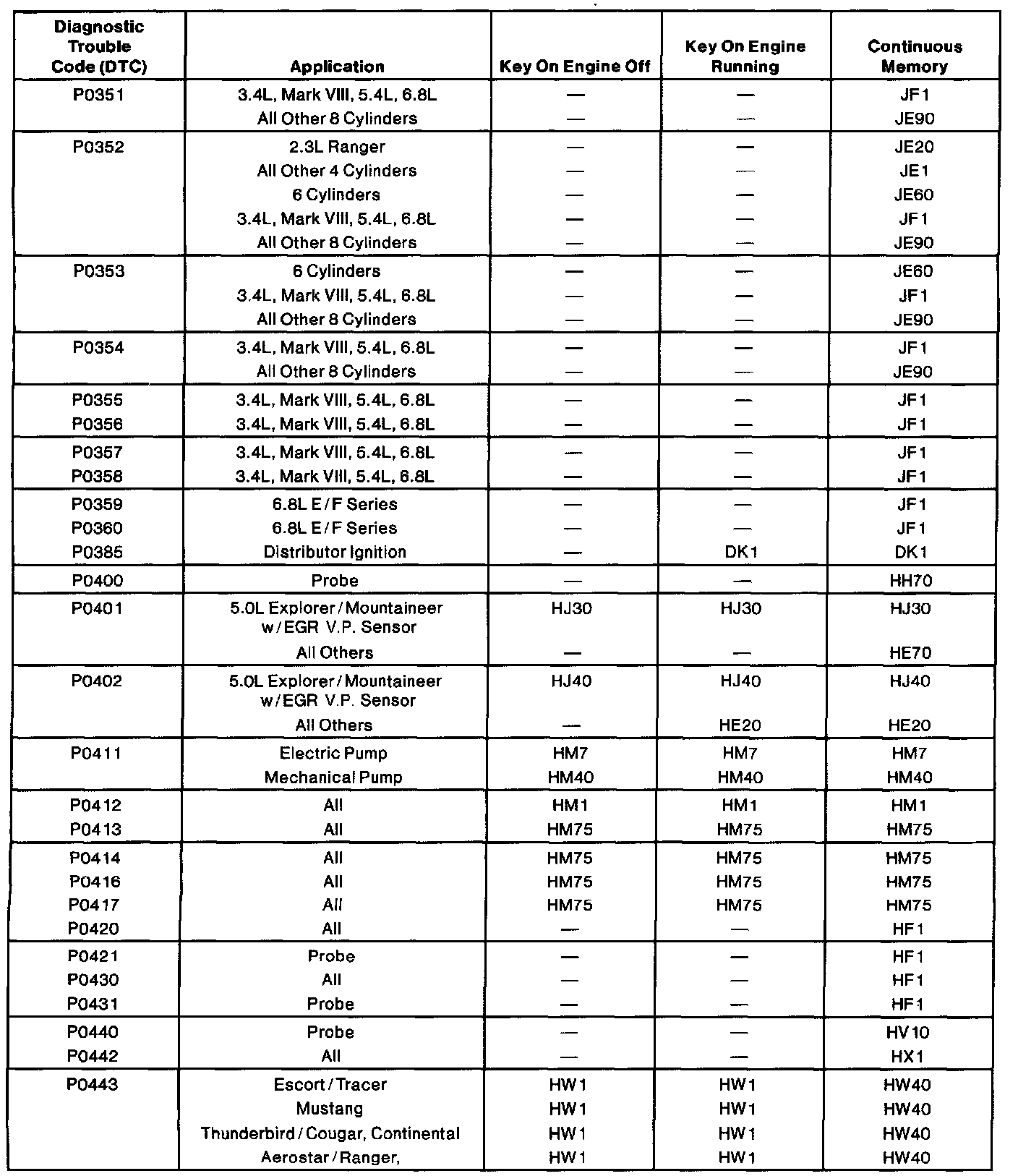 | Diagnostic Trouble Code (DTC) | Application | Key On Engine Off | Key On Engine Running | Continuous Memory |
|---|---|---|---|---|
| P0351 | 3.4L, Mark VIII, 5.4L, 6.8L | — | — | JF1 |
| | All Other 8 Cylinders | — | — | JE90 |
| P0352 | 2.3L Ranger | — | — | JE20 |
| | All Other 4 Cylinders | — | — | JE1 |
| | 6 Cylinders | — | — | JE60 |
| | 3.4L, Mark VIII, 5.4L, 6.8L | — | — | JF1 |
| | All Other 8 Cylinders | — | — | JE90 |
| P0353 | 6 Cylinders | — | — | JE60 |
| | 3.4L, Mark VIII, 5.4L, 6.8L | — | — | JF1 |
| | All Other 8 Cylinders | — | — | JE90 |
| P0354 | 3.4L, Mark VIII, 5.4L, 6.8L | — | — | JF1 |
| | All Other 8 Cylinders | — | — | JE90 |
| P0355 | 3.4L, Mark VIII, 5.4L, 6.8L | — | — | JF1 |
| P0356 | 3.4L, Mark VIII, 5.4L, 6.8L | — | — | JF1 |
| P0357 | 3.4L, Mark VIII, 5.4L, 6.8L | — | — | JF1 |
| P0358 | 3.4L, Mark VIII, 5.4L, 6.8L | — | — | JF1 |
| P0359 | 6.8L E/F Series | — | — | JF1 |
| P0360 | 6.8L E/F Series | — | — | JF1 |
| P0385 | Distributor Ignition | — | DK1 | DK1 |
| P0400 | Probe | — | — | HH70 |
| P0401 | 5.0L Explorer/Mountaineer w/EGR V.P. Sensor | HJ30 | HJ30 | HJ30 |
| | All Others | — | — | HE70 |
| P0402 | 5.0L Explorer/Mountaineer w/EGR V.P. Sensor | HJ40 | HJ40 | HJ40 |
| | All Others | — | HE20 | HE20 |
| P0411 | Electric Pump | HM7 | HM7 | HM7 |
| | Mechanical Pump | HM40 | HM40 | HM40 |
| P0412 | All | HM1 | HM1 | HM1 |
| P0413 | All | HM75 | HM75 | HM75 |
| P0414 | All | HM75 | HM75 | HM75 |
| P0416 | All | HM75 | HM75 | HM75 |
| P0417 | All | HM75 | HM75 | HM75 |
| P0420 | All | — | — | HF1 |
| P0421 | Probe | — | — | HF1 |
| P0430 | All | — | — | HF1 |
| P0431 | Probe | — | — | HF1 |
| P0440 | Probe | — | — | HV10 |
| P0442 | All | — | — | HX1 |
| P0443 | Escort/Tracer | HW1 | HW1 | HW40 |
| | Mustang | HW1 | HW1 | HW40 |
| | Thunderbird/Cougar, Continental | HW1 | HW1 | HW40 |
| | Aerostar/Ranger, | HW1 | HW1 | HW40 |